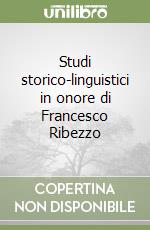 unilibro

Studi storico-linguistici in onore di Francesco Ribezzo

COPERTINA NON DISPONIBILE